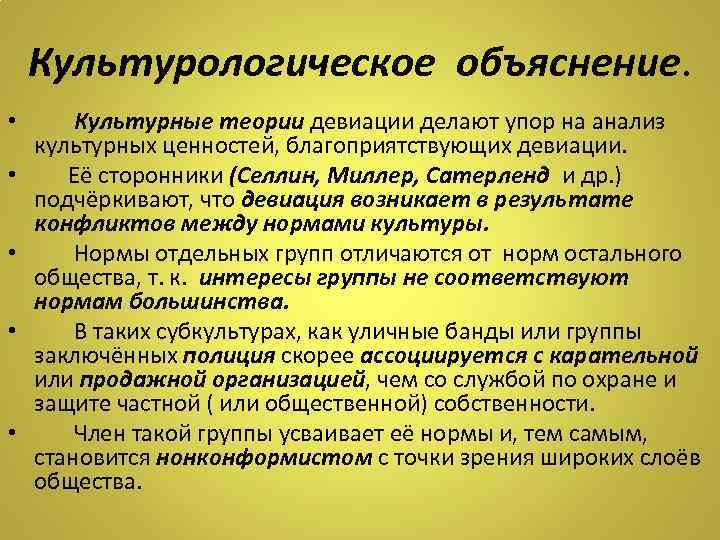 Культурологическое объяснение.

• Культурные теории девиации делают упор на анализ культурных ценностей, благоприятствующих девиации.

• Её сторонники (Селлин, Миллер, Сатерленд и др.) подчёркивают, что девиация возникает в результате конфликтов между нормами культуры.

• Нормы отдельных групп отличаются от норм остального общества, т. к. интересы группы не соответствуют нормам большинства.

• В таких субкультурах, как уличные банды или группы заключённых полиция скорее ассоциируется с карательной или продажной организацией, чем со службой по охране и защите частной ( или общественной) собственности.

• Член такой группы усваивает её нормы и, тем самым, становится нонконформистом с точки зрения широких слоёв общества.